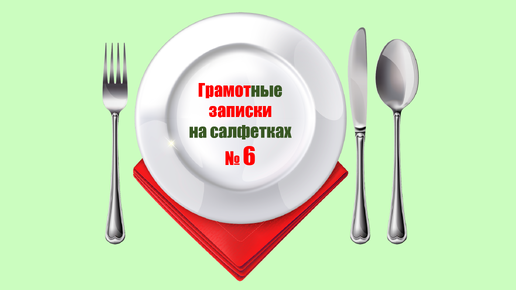 Грамотные записки на салфетках № 6